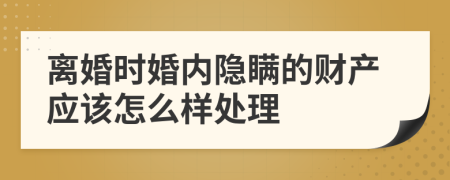 离婚时婚内隐瞒的财产应该怎么样处理